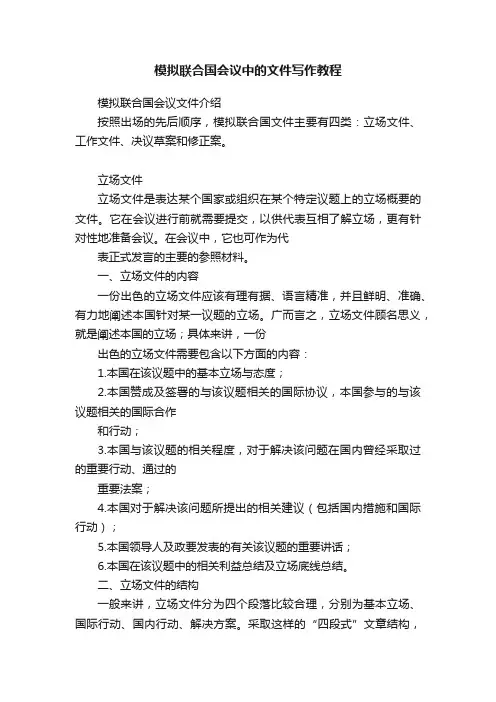 模拟联合国会议中的文件写作教程

模拟联合国会议文件介绍

按照出场的先后顺序，模拟联合国文件主要有四类：立场文件、工作文件、决议草案和修正案。

立场文件

立场文件是表达某个国家或组织在某个特定议题上的立场概要的文件。它在会议进行前就需要提交，以供代表互相了解立场，更有针对性地准备会议。在会议中，它也可作为代

表正式发言的主要的参照材料。

一、立场文件的内容

一份出色的立场文件应该有理有据、语言精准，并且鲜明、准确、有力地阐述本国针对某一议题的立场。广而言之，立场文件顾名思义，就是阐述本国的立场；具体来讲，一份

出色的立场文件需要包含以下方面的内容：

1.本国在该议题中的基本立场与态度；

2.本国赞成及签署的与该议题相关的国际协议，本国参与的与该议题相关的国际合作

和行动；

3.本国与该议题的相关程度，对于解决该问题在国内曾经采取过的重要行动、通过的

重要法案；

4.本国对于解决该问题所提出的相关建议（包括国内措施和国际行动）；

5.本国领导人及政要发表的有关该议题的重要讲话；

6.本国在该议题中的相关利益总结及立场底线总结。

二、立场文件的结构

一般来讲，立场文件分为四个段落比较合理，分别为基本立场、国际行动、国内行动、解决方案。采取这样的“四段式”文章结构，